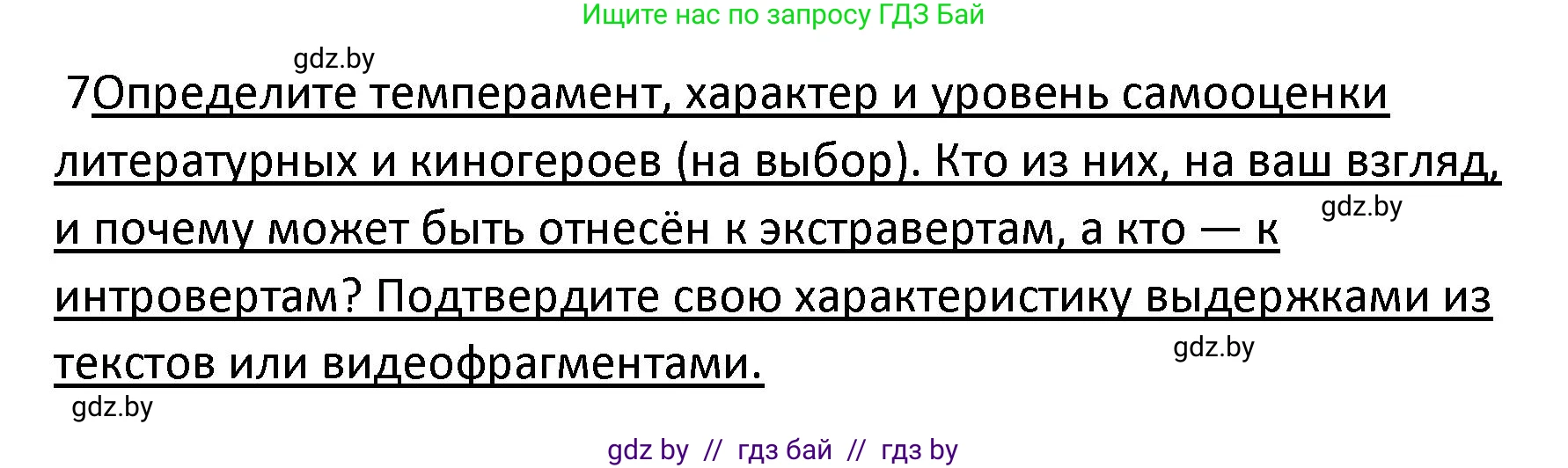 Ищите нас по запросу ГДЗ Бай

gdz.by

7Определите темперамент, характер и уровень самооценки литературных и киногероев (на выбор). Кто из них, на ваш взгляд, и почему может быть отнесён к экстравертам, а кто — к интровертам? Подтвердите свою характеристику выдержками из текстов или видеофрагментами.

gdz.by

gdz.by

gdz.by

gdz by // гдз бай // гдз by